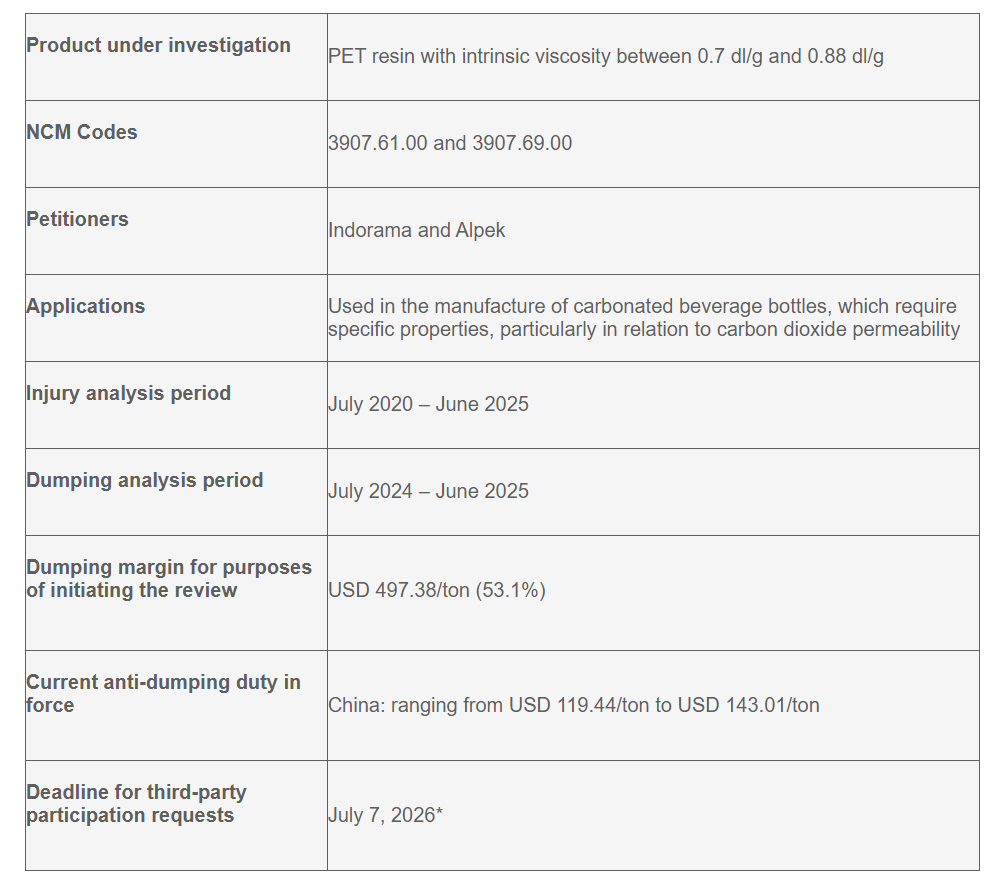 | | |
|---|---|
| **Product under investigation** | PET resin with intrinsic viscosity between 0.7 dl/g and 0.88 dl/g |
| **NCM Codes** | 3907.61.00 and 3907.69.00 |
| **Petitioners** | Indorama and Alpek |
| **Applications** | Used in the manufacture of carbonated beverage bottles, which require specific properties, particularly in relation to carbon dioxide permeability |
| **Injury analysis period** | July 2020 – June 2025 |
| **Dumping analysis period** | July 2024 – June 2025 |
| **Dumping margin for purposes of initiating the review** | USD 497.38/ton (53.1%) |
| **Current anti-dumping duty in force** | China: ranging from USD 119.44/ton to USD 143.01/ton |
| **Deadline for third-party participation requests** | July 7, 2026* |